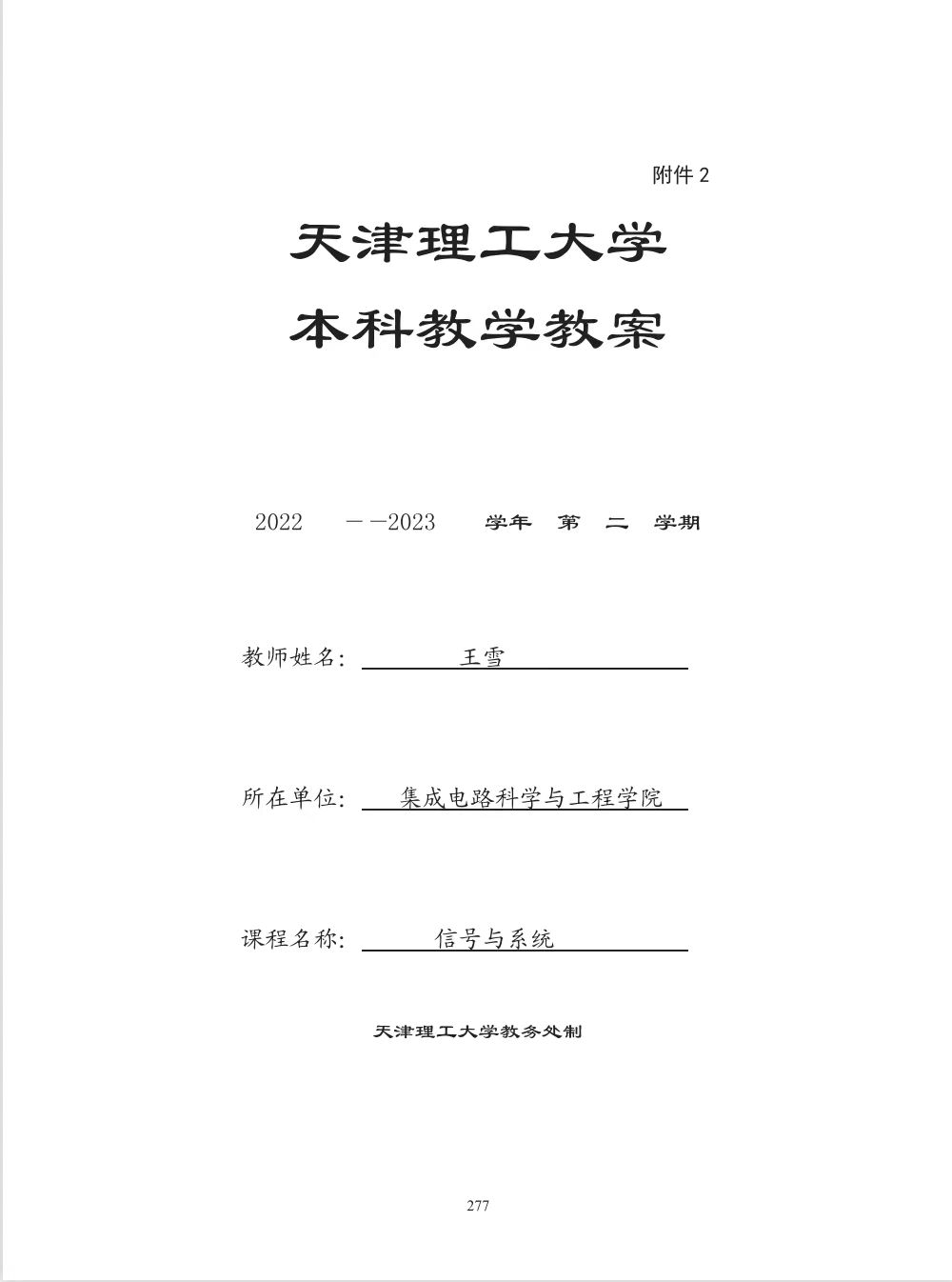 附件 2

天津理工大学

本科教学教案

2022 ——2023 学年 第 二 学期

教师姓名: 王雪

所在单位: 集成电路科学与工程学院

课程名称: 信号与系统

天津理工大学教务处制

277